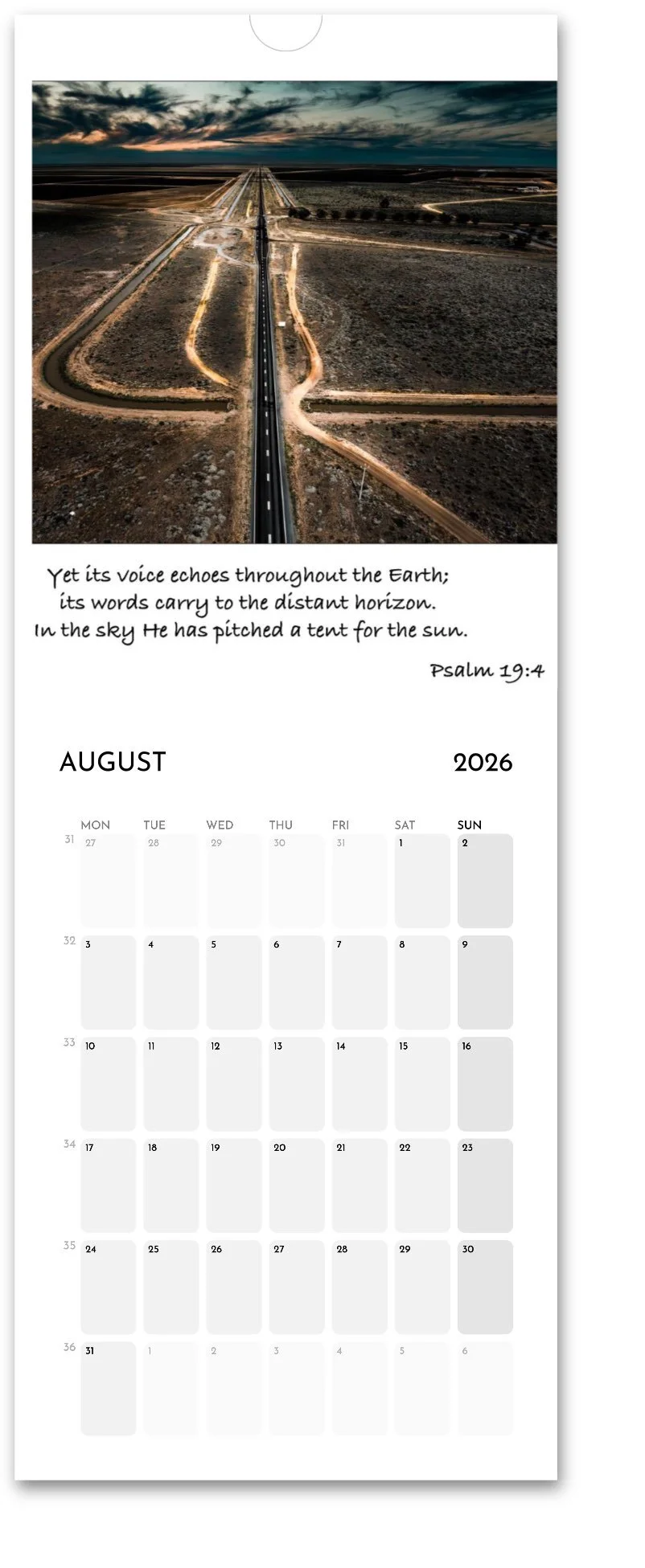 Yet its voice echoes throughout the Earth;
its words carry to the distant horizon.
In the sky He has pitched a tent for the sun.

Psalm 19:4

AUGUST

2026

| | MON | TUE | WED | THU | FRI | SAT | SUN |
|---|---|---|---|---|---|---|---|
| 31 | 27 | 28 | 29 | 30 | 31 | 1 | 2 |
| 32 | 3 | 4 | 5 | 6 | 7 | 8 | 9 |
| 33 | 10 | 11 | 12 | 13 | 14 | 15 | 16 |
| 34 | 17 | 18 | 19 | 20 | 21 | 22 | 23 |
| 35 | 24 | 25 | 26 | 27 | 28 | 29 | 30 |
| 36 | 31 | 1 | 2 | 3 | 4 | 5 | 6 |